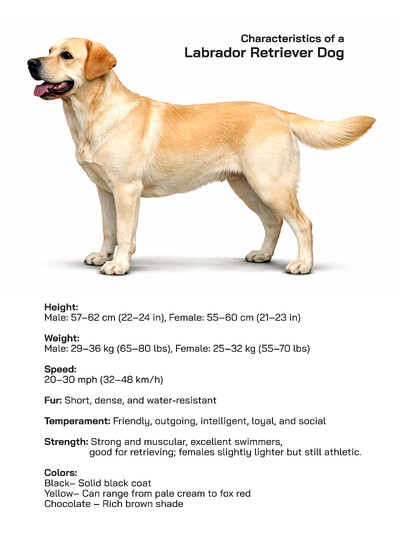 Characteristics of a
Labrador Retriever Dog

Height:
Male: 57–62 cm (22–24 in), Female: 55–60 cm (21–23 in)

Weight:
Male: 29–36 kg (65–80 lbs), Female: 25–32 kg (55–70 lbs)

Speed:
20–30 mph (32–48 km/h)

Fur: Short, dense, and water-resistant

Temperament: Friendly, outgoing, intelligent, loyal, and social

Strength: Strong and muscular, excellent swimmers, good for retrieving; females slightly lighter but still athletic.

Colors:
Black– Solid black coat
Yellow– Can range from pale cream to fox red
Chocolate – Rich brown shade